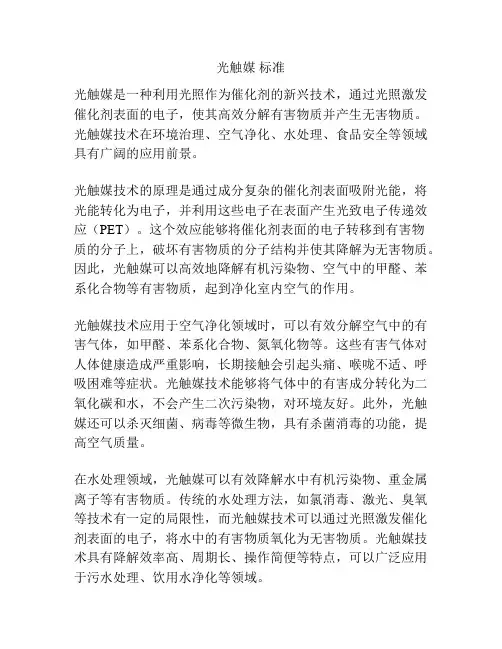 光触媒 标准

光触媒是一种利用光照作为催化剂的新兴技术，通过光照激发催化剂表面的电子，使其高效分解有害物质并产生无害物质。光触媒技术在环境治理、空气净化、水处理、食品安全等领域具有广阔的应用前景。

光触媒技术的原理是通过成分复杂的催化剂表面吸附光能，将光能转化为电子，并利用这些电子在表面产生光致电子传递效应（PET）。这个效应能够将催化剂表面的电子转移到有害物质的分子上，破坏有害物质的分子结构并使其降解为无害物质。因此，光触媒可以高效地降解有机污染物、空气中的甲醛、苯系化合物等有害物质，起到净化室内空气的作用。

光触媒技术应用于空气净化领域时，可以有效分解空气中的有害气体，如甲醛、苯系化合物、氮氧化物等。这些有害气体对人体健康造成严重影响，长期接触会引起头痛、喉咙不适、呼吸困难等症状。光触媒技术能够将气体中的有害成分转化为二氧化碳和水，不会产生二次污染物，对环境友好。此外，光触媒还可以杀灭细菌、病毒等微生物，具有杀菌消毒的功能，提高空气质量。

在水处理领域，光触媒可以有效降解水中有机污染物、重金属离子等有害物质。传统的水处理方法，如氯消毒、激光、臭氧等技术有一定的局限性，而光触媒技术可以通过光照激发催化剂表面的电子，将水中的有害物质氧化为无害物质。光触媒技术具有降解效率高、周期长、操作简便等特点，可以广泛应用于污水处理、饮用水净化等领域。